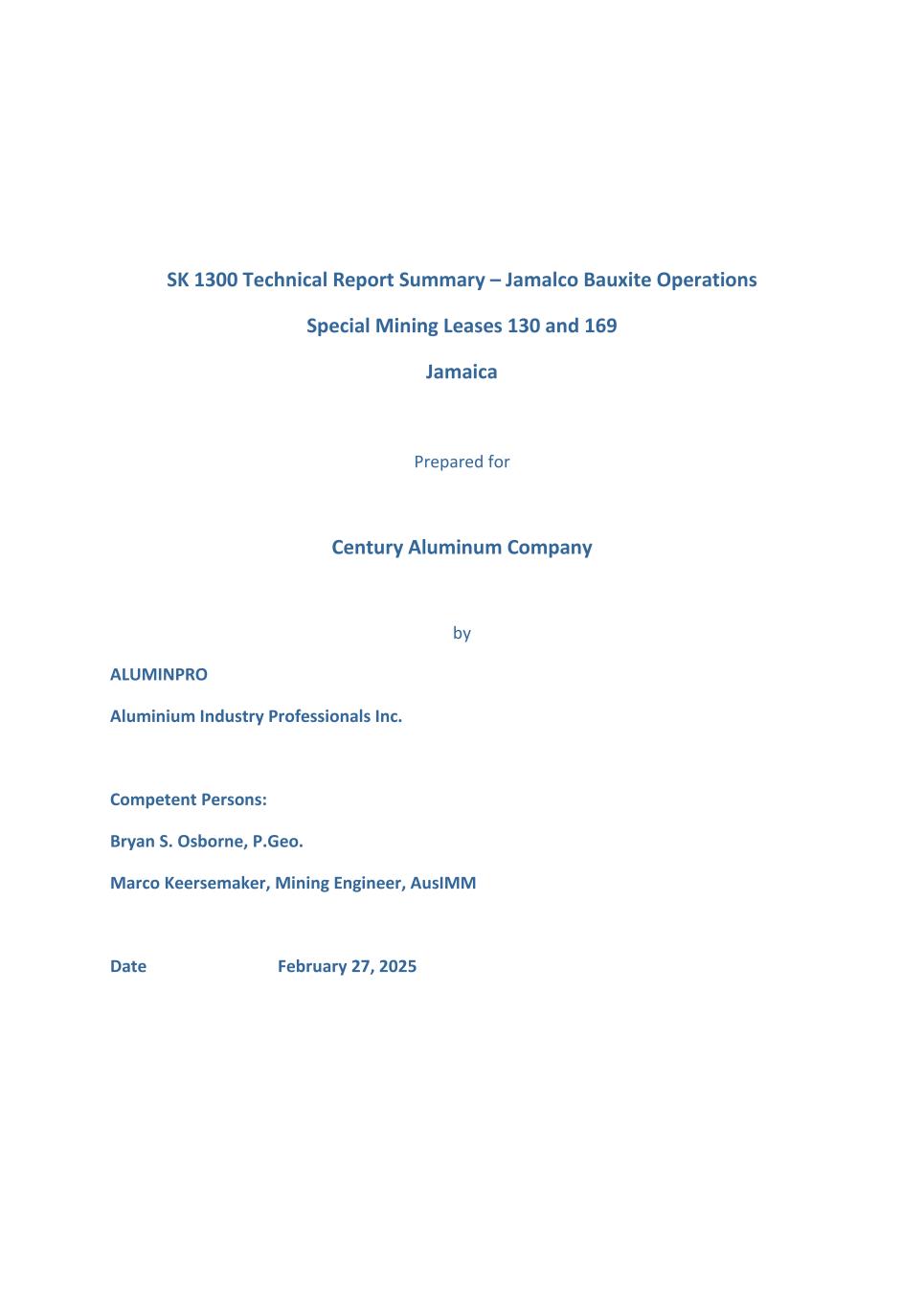 SK 1300 Technical Report Summary – Jamalco Bauxite Operations

Special Mining Leases 130 and 169

Jamaica

Prepared for

Century Aluminum Company

by

ALUMINPRO

Aluminium Industry Professionals Inc.

Competent Persons:

Bryan S. Osborne, P.Geo.

Marco Keersemaker, Mining Engineer, AusIMM

Date February 27, 2025